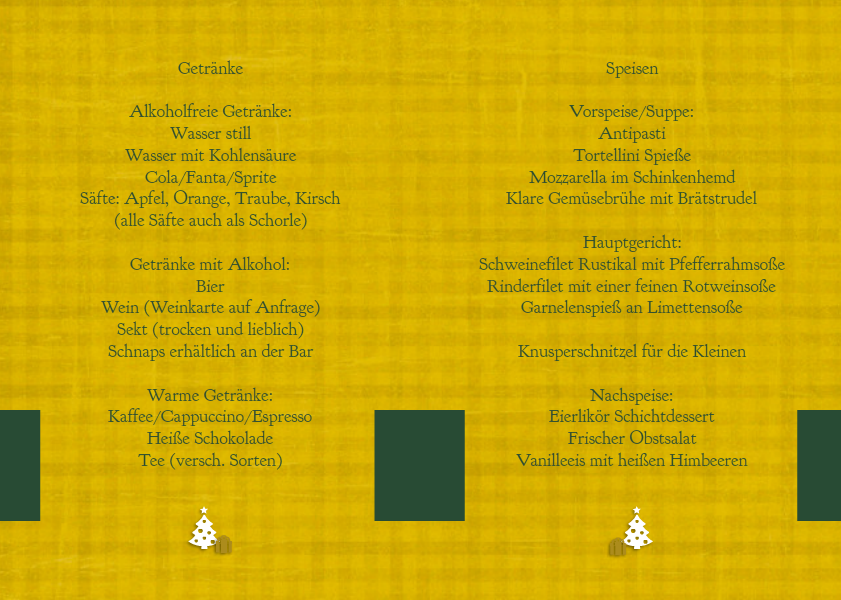 Getränke

Alkoholfreie Getränke:
Wasser still
Wasser mit Kohlensäure
Cola/Fanta/Sprite
Säfte: Apfel, Orange, Traube, Kirsch
(alle Säfte auch als Schorle)

Getränke mit Alkohol:
Bier
Wein (Weinkarte auf Anfrage)
Sekt (trocken und lieblich)
Schnaps erhältlich an der Bar

Warme Getränke:
Kaffee/Cappuccino/Espresso
Heiße Schokolade
Tee (versch. Sorten)

Speisen

Vorspeise/Suppe:
Antipasti
Tortellini Spieße
Mozzarella im Schinkenhemd
Klare Gemüsebrühe mit Brätstrudel

Hauptgericht:
Schweinefilet Rustikal mit Pfefferrahmsoße
Rinderfilet mit einer feinen Rotweinsoße
Garnelenspieß an Limettensoße

Knusperschnitzel für die Kleinen

Nachspeise:
Eierlikör Schichtdessert
Frischer Obstsalat
Vanilleeis mit heißen Himbeeren